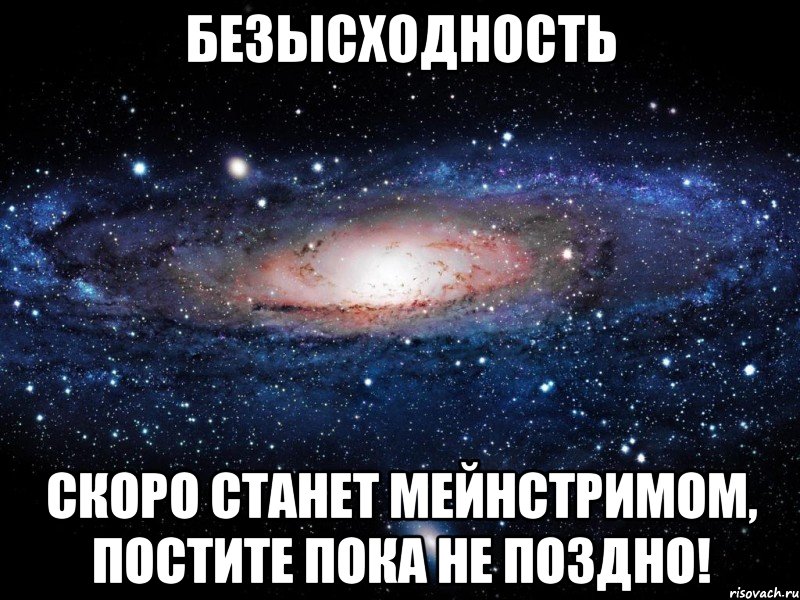 БЕЗЫСХОДНОСТЬ

СКОРО СТАНЕТ МЕЙНСТРИМОМ, ПОСТИТЕ ПОКА НЕ ПОЗДНО!

risovach.ru